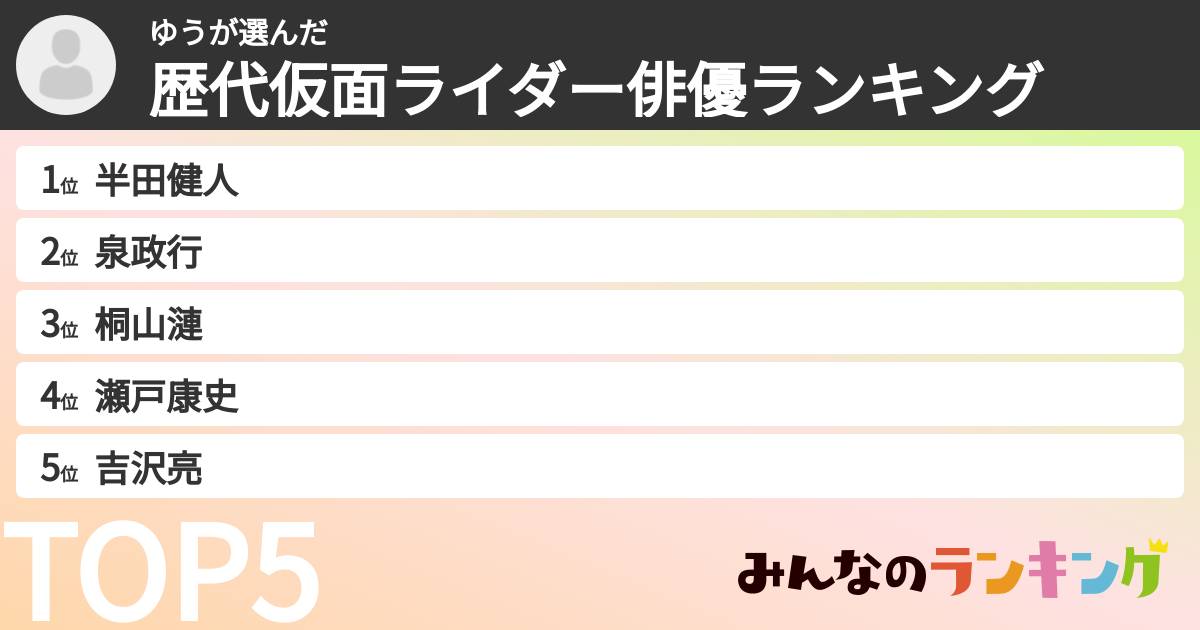 ゆうが選んだ
歴代仮面ライダー俳優ランキング

1位 半田健人
2位 泉政行
3位 桐山漣
4位 瀬戸康史
5位 吉沢亮

TOP5

みんなのランキング